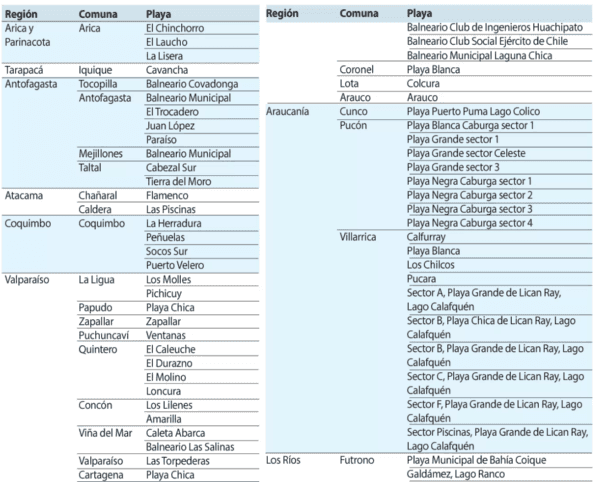 | Región | Comuna | Playa |
|---|---|---|
| Arica y Parinacota | Arica | El Chinchorro |
| | | El Laucho |
| | | La Lisera |
| Tarapacá | Iquique | Cavancha |
| Antofagasta | Tocopilla | Balneario Covadonga |
| | Antofagasta | Balneario Municipal |
| | | El Trocadero |
| | | Juan López |
| | | Paraíso |
| | Mejillones | Balneario Municipal |
| | Taltal | Cabezal Sur |
| | | Tierra del Moro |
| Atacama | Chañaral | Flamenco |
| | Caldera | Las Piscinas |
| Coquimbo | Coquimbo | La Herradura |
| | | Peñuelas |
| | | Socos Sur |
| | | Puerto Velero |
| Valparaíso | La Ligua | Los Molles |
| | | Pichicuy |
| | Papudo | Playa Chica |
| | Zapallar | Zapallar |
| | Puchuncaví | Ventanas |
| | Quintero | El Caleuche |
| | | El Durazno |
| | | El Molino |
| | | Loncura |
| | Concón | Los Lilenes |
| | | Amarilla |
| | Viña del Mar | Caleta Abarca |
| | | Balneario Las Salinas |
| | Valparaíso | Las Torpederas |
| | Cartagena | Playa Chica |

| Región | Comuna | Playa |
|---|---|---|
| | | Balneario Club de Ingenieros Huachipato |
| | | Balneario Club Social Ejército de Chile |
| | | Balneario Municipal Laguna Chica |
| | Coronel | Playa Blanca |
| | Lota | Colcura |
| | Arauco | Arauco |
| Araucanía | Cunco | Playa Puerto Puma Lago Colico |
| | Pucón | Playa Blanca Caburga sector 1 |
| | | Playa Grande sector 1 |
| | | Playa Grande sector Celeste |
| | | Playa Grande sector 3 |
| | | Playa Negra Caburga sector 1 |
| | | Playa Negra Caburga sector 2 |
| | | Playa Negra Caburga sector 3 |
| | | Playa Negra Caburga sector 4 |
| | Villarrica | Calfurray |
| | | Playa Blanca |
| | | Los Chilcos |
| | | Pucara |
| | | Sector A, Playa Grande de Lican Ray, Lago Calafquén |
| | | Sector B, Playa Chica de Lican Ray, Lago Calafquén |
| | | Sector B, Playa Grande de Lican Ray, Lago Calafquén |
| | | Sector C, Playa Grande de Lican Ray, Lago Calafquén |
| | | Sector F, Playa Grande de Lican Ray, Lago Calafquén |
| | | Sector Piscinas, Playa Grande de Lican Ray, Lago Calafquén |
| Los Ríos | Futrono | Playa Municipal de Bahía Coique |
| | | Galdámez, Lago Ranco |